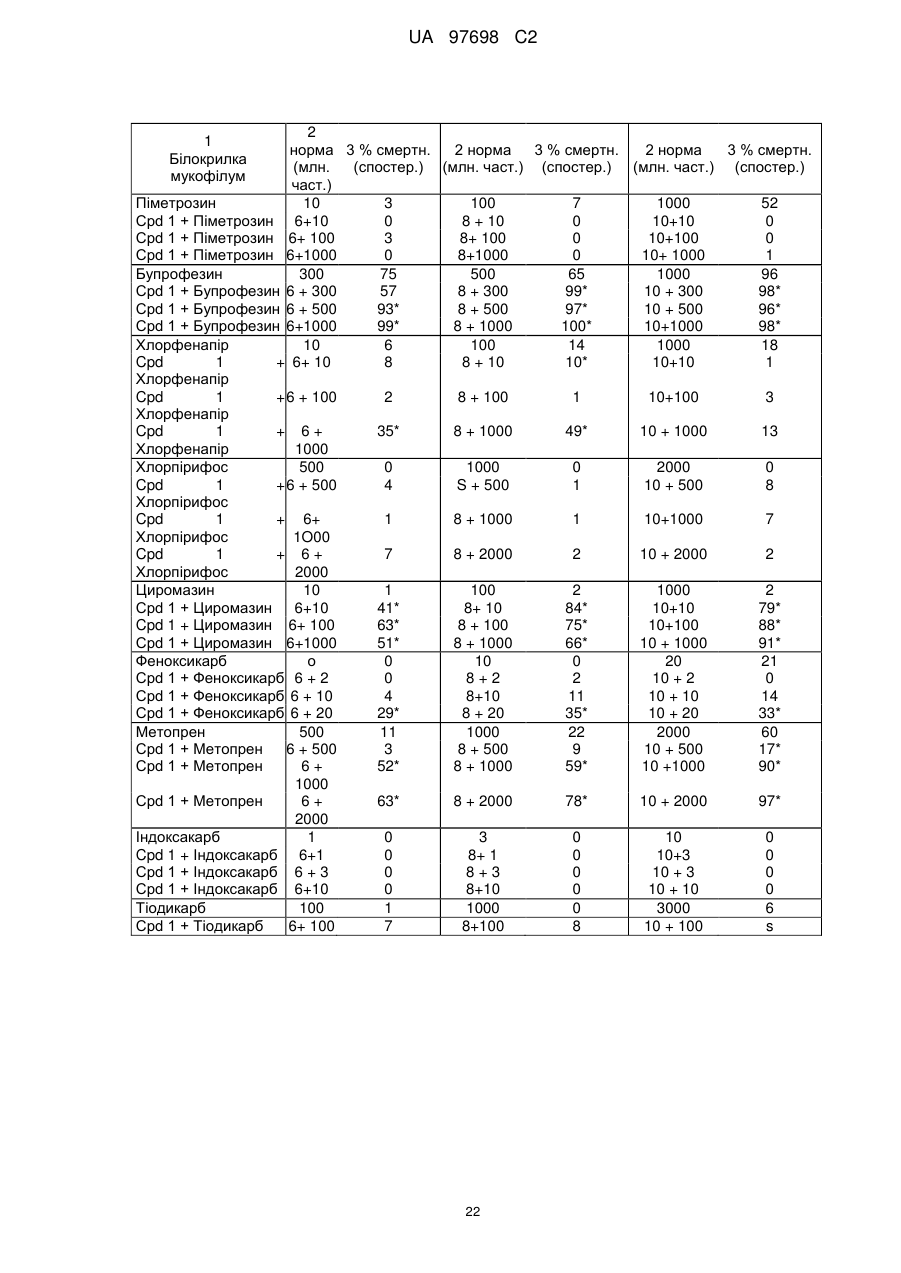 UA 97698 C2

| 1 Білокрилка мукофілум | 2 норма (млн. част.) | 3 % смертн. (спостер.) | 2 норма (млн. част.) | 3 % смертн. (спостер.) | 2 норма (млн. част.) | 3 % смертн. (спостер.) |
|---|---|---|---|---|---|---|
| Піметрозин | 10 | 3 | 100 | 7 | 1000 | 52 |
| Cpd 1 + Піметрозин | 6+10 | 0 | 8 + 10 | 0 | 10+10 | 0 |
| Cpd 1 + Піметрозин | 6+ 100 | 3 | 8+ 100 | 0 | 10+100 | 0 |
| Cpd 1 + Піметрозин | 6+1000 | 0 | 8+1000 | 0 | 10+ 1000 | 1 |
| Бупрофезин | 300 | 75 | 500 | 65 | 1000 | 96 |
| Cpd 1 + Бупрофезин | 6 + 300 | 57 | 8 + 300 | 99* | 10 + 300 | 98* |
| Cpd 1 + Бупрофезин | 6 + 500 | 93* | 8 + 500 | 97* | 10 + 500 | 96* |
| Cpd 1 + Бупрофезин | 6+1000 | 99* | 8 + 1000 | 100* | 10+1000 | 98* |
| Хлорфенапір | 10 | 6 | 100 | 14 | 1000 | 18 |
| Cpd 1 + Хлорфенапір | 6+ 10 | 8 | 8 + 10 | 10* | 10+10 | 1 |
| Cpd 1 + Хлорфенапір | 6 + 100 | 2 | 8 + 100 | 1 | 10+100 | 3 |
| Cpd 1 + Хлорфенапір | 6 + 1000 | 35* | 8 + 1000 | 49* | 10 + 1000 | 13 |
| Хлорпірифос | 500 | 0 | 1000 | 0 | 2000 | 0 |
| Cpd 1 + Хлорпірифос | 6 + 500 | 4 | S + 500 | 1 | 10 + 500 | 8 |
| Cpd 1 + Хлорпірифос | 6+ 1O00 | 1 | 8 + 1000 | 1 | 10+1000 | 7 |
| Cpd 1 + Хлорпірифос | 6 + 2000 | 7 | 8 + 2000 | 2 | 10 + 2000 | 2 |
| Циромазин | 10 | 1 | 100 | 2 | 1000 | 2 |
| Cpd 1 + Циромазин | 6+10 | 41* | 8+ 10 | 84* | 10+10 | 79* |
| Cpd 1 + Циромазин | 6+ 100 | 63* | 8 + 100 | 75* | 10+100 | 88* |
| Cpd 1 + Циромазин | 6+1000 | 51* | 8 + 1000 | 66* | 10 + 1000 | 91* |
| Феноксикарб | o | 0 | 10 | 0 | 20 | 21 |
| Cpd 1 + Феноксикарб | 6 + 2 | 0 | 8 + 2 | 2 | 10 + 2 | 0 |
| Cpd 1 + Феноксикарб | 6 + 10 | 4 | 8+10 | 11 | 10 + 10 | 14 |
| Cpd 1 + Феноксикарб | 6 + 20 | 29* | 8 + 20 | 35* | 10 + 20 | 33* |
| Метопрен | 500 | 11 | 1000 | 22 | 2000 | 60 |
| Cpd 1 + Метопрен | 6 + 500 | 3 | 8 + 500 | 9 | 10 + 500 | 17* |
| Cpd 1 + Метопрен | 6 + 1000 | 52* | 8 + 1000 | 59* | 10 +1000 | 90* |
| Cpd 1 + Метопрен | 6 + 2000 | 63* | 8 + 2000 | 78* | 10 + 2000 | 97* |
| Індоксакарб | 1 | 0 | 3 | 0 | 10 | 0 |
| Cpd 1 + Індоксакарб | 6+1 | 0 | 8+ 1 | 0 | 10+3 | 0 |
| Cpd 1 + Індоксакарб | 6 + 3 | 0 | 8 + 3 | 0 | 10 + 3 | 0 |
| Cpd 1 + Індоксакарб | 6+10 | 0 | 8+10 | 0 | 10 + 10 | 0 |
| Тіодикарб | 100 | 1 | 1000 | 0 | 3000 | 6 |
| Cpd 1 + Тіодикарб | 6+ 100 | 7 | 8+100 | 8 | 10 + 100 | s |

22